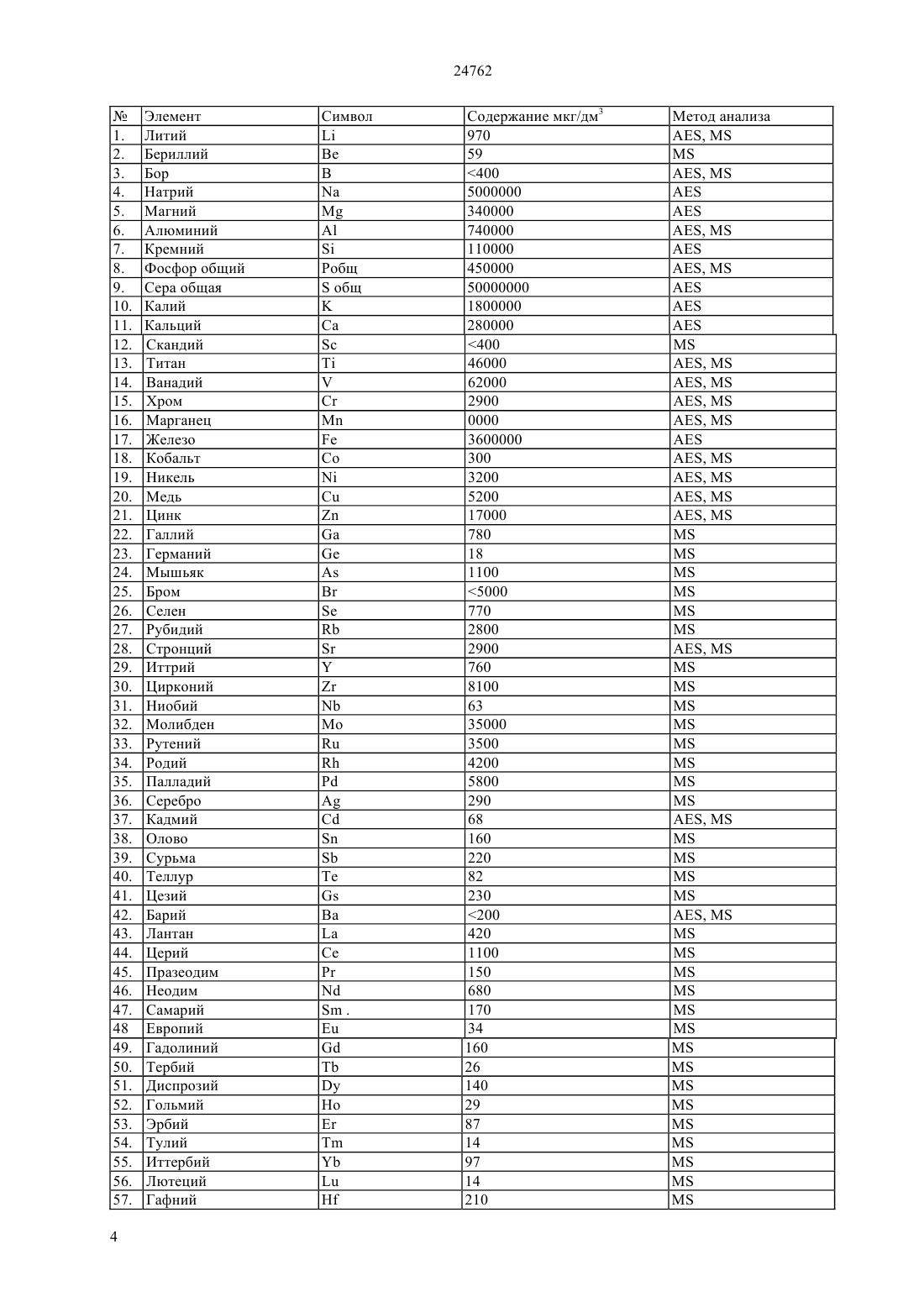 24762

| № | Элемент | Символ | Содержание мкг/дм$^3$ | Метод анализа |
|---|---|---|---|---|
| 1. | Литий | Li | 970 | AES, MS |
| 2. | Бериллий | Be | 59 | MS |
| 3. | Бор | B | <400 | AES, MS |
| 4. | Натрий | Na | 5000000 | AES |
| 5. | Магний | Mg | 340000 | AES |
| 6. | Алюминий | Al | 740000 | AES, MS |
| 7. | Кремний | Si | 110000 | AES |
| 8. | Фосфор общий | Робщ | 450000 | AES, MS |
| 9. | Сера общая | S общ | 50000000 | AES |
| 10. | Калий | K | 1800000 | AES |
| 11. | Кальций | Ca | 280000 | AES |
| 12. | Скандий | Sc | <400 | MS |
| 13. | Титан | Ti | 46000 | AES, MS |
| 14. | Ванадий | V | 62000 | AES, MS |
| 15. | Хром | Cr | 2900 | AES, MS |
| 16. | Марганец | Mn | 0000 | AES, MS |
| 17. | Железо | Fe | 3600000 | AES |
| 18. | Кобальт | Co | 300 | AES, MS |
| 19. | Никель | Ni | 3200 | AES, MS |
| 20. | Медь | Cu | 5200 | AES, MS |
| 21. | Цинк | Zn | 17000 | AES, MS |
| 22. | Галлий | Ga | 780 | MS |
| 23. | Германий | Ge | 18 | MS |
| 24. | Мышьяк | As | 1100 | MS |
| 25. | Бром | Br | <5000 | MS |
| 26. | Селен | Se | 770 | MS |
| 27. | Рубидий | Rb | 2800 | MS |
| 28. | Стронций | Sr | 2900 | AES, MS |
| 29. | Иттрий | Y | 760 | MS |
| 30. | Цирконий | Zr | 8100 | MS |
| 31. | Ниобий | Nb | 63 | MS |
| 32. | Молибден | Mo | 35000 | MS |
| 33. | Рутений | Ru | 3500 | MS |
| 34. | Родий | Rh | 4200 | MS |
| 35. | Палладий | Pd | 5800 | MS |
| 36. | Серебро | Ag | 290 | MS |
| 37. | Кадмий | Cd | 68 | AES, MS |
| 38. | Олово | Sn | 160 | MS |
| 39. | Сурьма | Sb | 220 | MS |
| 40. | Теллур | Te | 82 | MS |
| 41. | Цезий | Gs | 230 | MS |
| 42. | Барий | Ba | <200 | AES, MS |
| 43. | Лантан | La | 420 | MS |
| 44. | Церий | Ce | 1100 | MS |
| 45. | Празеодим | Pr | 150 | MS |
| 46. | Неодим | Nd | 680 | MS |
| 47. | Самарий | Sm . | 170 | MS |
| 48 | Европий | Eu | 34 | MS |
| 49. | Гадолиний | Gd | 160 | MS |
| 50. | Тербий | Tb | 26 | MS |
| 51. | Диспрозий | Dy | 140 | MS |
| 52. | Гольмий | Ho | 29 | MS |
| 53. | Эрбий | Er | 87 | MS |
| 54. | Тулий | Tm | 14 | MS |
| 55. | Иттербий | Yb | 97 | MS |
| 56. | Лютеций | Lu | 14 | MS |
| 57. | Гафний | Hf | 210 | MS |

4